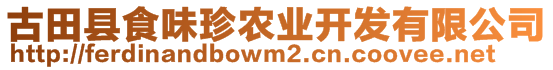 古田县食味珍农业开发有限公司
http://ferdinandbowm2.cn.coovee.net